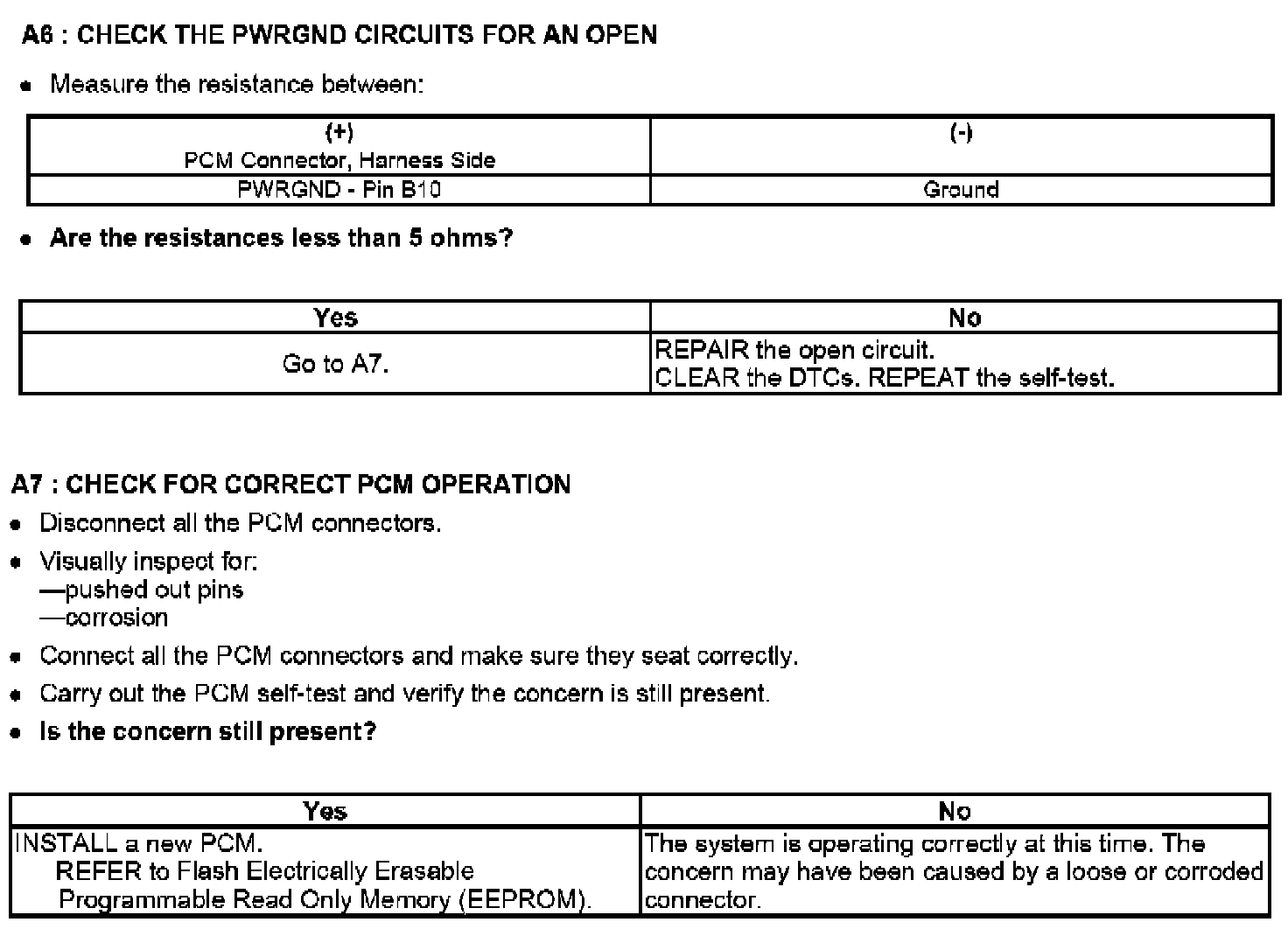 A6 : CHECK THE PWRGND CIRCUITS FOR AN OPEN

• Measure the resistance between:

| (+) PCM Connector, Harness Side | (-) |
|---|---|
| PWRGND - Pin B10 | Ground |

• Are the resistances less than 5 ohms?

| Yes | No |
|---|---|
| Go to A7. | REPAIR the open circuit. CLEAR the DTCs. REPEAT the self-test. |

A7 : CHECK FOR CORRECT PCM OPERATION

• Disconnect all the PCM connectors.

• Visually inspect for:
—pushed out pins
—corrosion

• Connect all the PCM connectors and make sure they seat correctly.

• Carry out the PCM self-test and verify the concern is still present.

• Is the concern still present?

| Yes | No |
|---|---|
| INSTALL a new PCM. REFER to Flash Electrically Erasable Programmable Read Only Memory (EEPROM). | The system is operating correctly at this time. The concern may have been caused by a loose or corroded connector. |